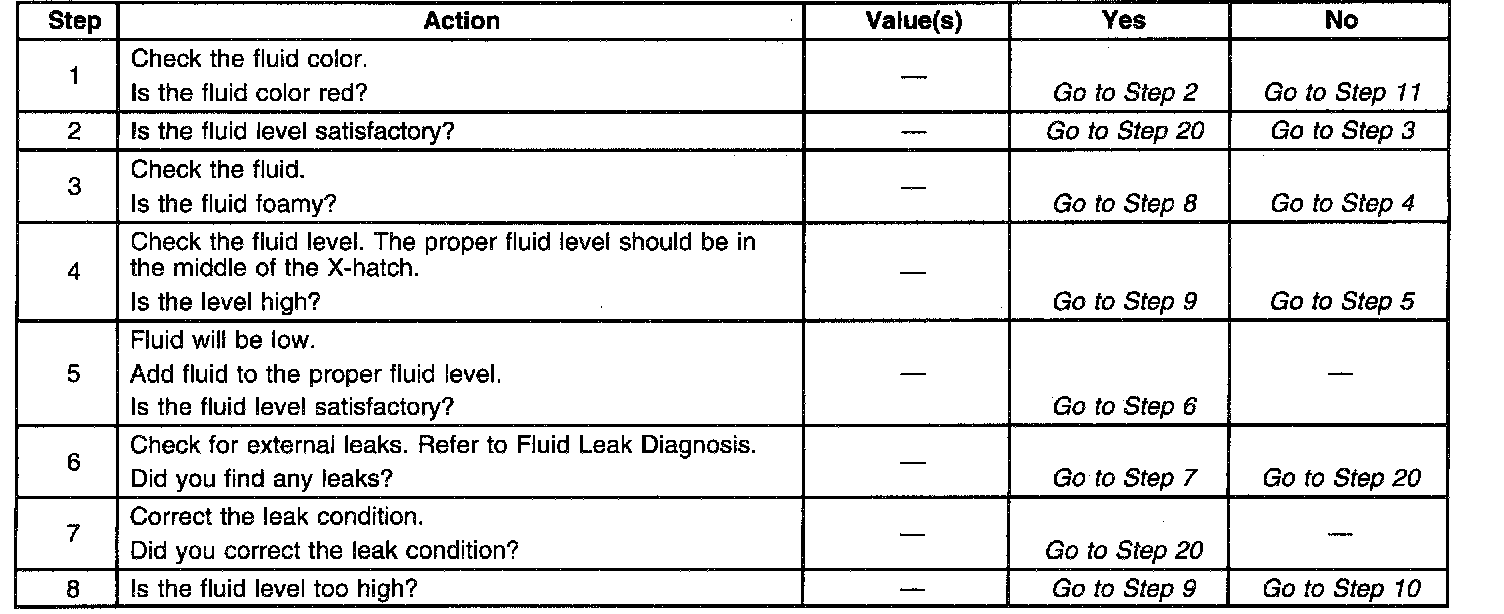 | Step | Action | Value(s) | Yes | No |
|---|---|---|---|---|
| 1 | Check the fluid color. Is the fluid color red? | — | Go to Step 2 | Go to Step 11 |
| 2 | Is the fluid level satisfactory? | — | Go to Step 20 | Go to Step 3 |
| 3 | Check the fluid. Is the fluid foamy? | — | Go to Step 8 | Go to Step 4 |
| 4 | Check the fluid level. The proper fluid level should be in the middle of the X-hatch. Is the level high? | — | Go to Step 9 | Go to Step 5 |
| 5 | Fluid will be low. Add fluid to the proper fluid level. Is the fluid level satisfactory? | — | Go to Step 6 | — |
| 6 | Check for external leaks. Refer to Fluid Leak Diagnosis. Did you find any leaks? | — | Go to Step 7 | Go to Step 20 |
| 7 | Correct the leak condition. Did you correct the leak condition? | — | Go to Step 20 | — |
| 8 | Is the fluid level too high? | — | Go to Step 9 | Go to Step 10 |